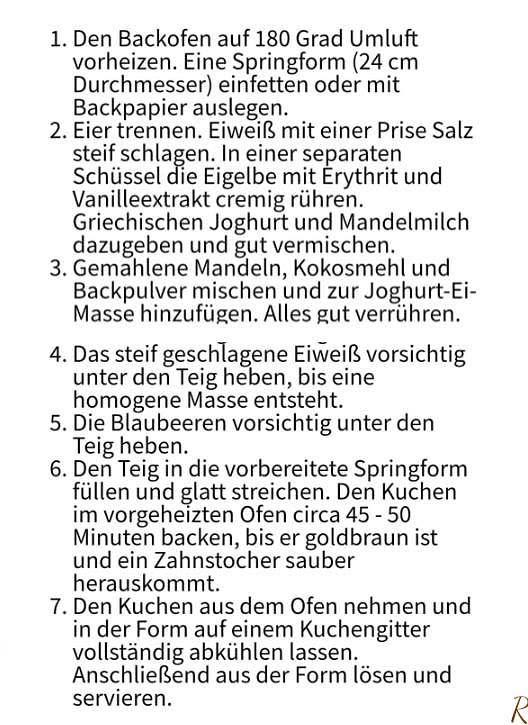 1. Den Backofen auf 180 Grad Umluft vorheizen. Eine Springform (24 cm Durchmesser) einfetten oder mit Backpapier auslegen.
2. Eier trennen. Eiweiß mit einer Prise Salz steif schlagen. In einer separaten Schüssel die Eigelbe mit Erythrit und Vanilleextrakt cremig rühren. Griechischen Joghurt und Mandelmilch dazugeben und gut vermischen.
3. Gemahlene Mandeln, Kokosmehl und Backpulver mischen und zur Joghurt-Ei-Masse hinzufügen. Alles gut verrühren.
4. Das steif geschlagene Eiweiß vorsichtig unter den Teig heben, bis eine homogene Masse entsteht.
5. Die Blaubeeren vorsichtig unter den Teig heben.
6. Den Teig in die vorbereitete Springform füllen und glatt streichen. Den Kuchen im vorgeheizten Ofen circa 45 - 50 Minuten backen, bis er goldbraun ist und ein Zahnstocher sauber herauskommt.
7. Den Kuchen aus dem Ofen nehmen und in der Form auf einem Kuchengitter vollständig abkühlen lassen. Anschließend aus der Form lösen und servieren.

R